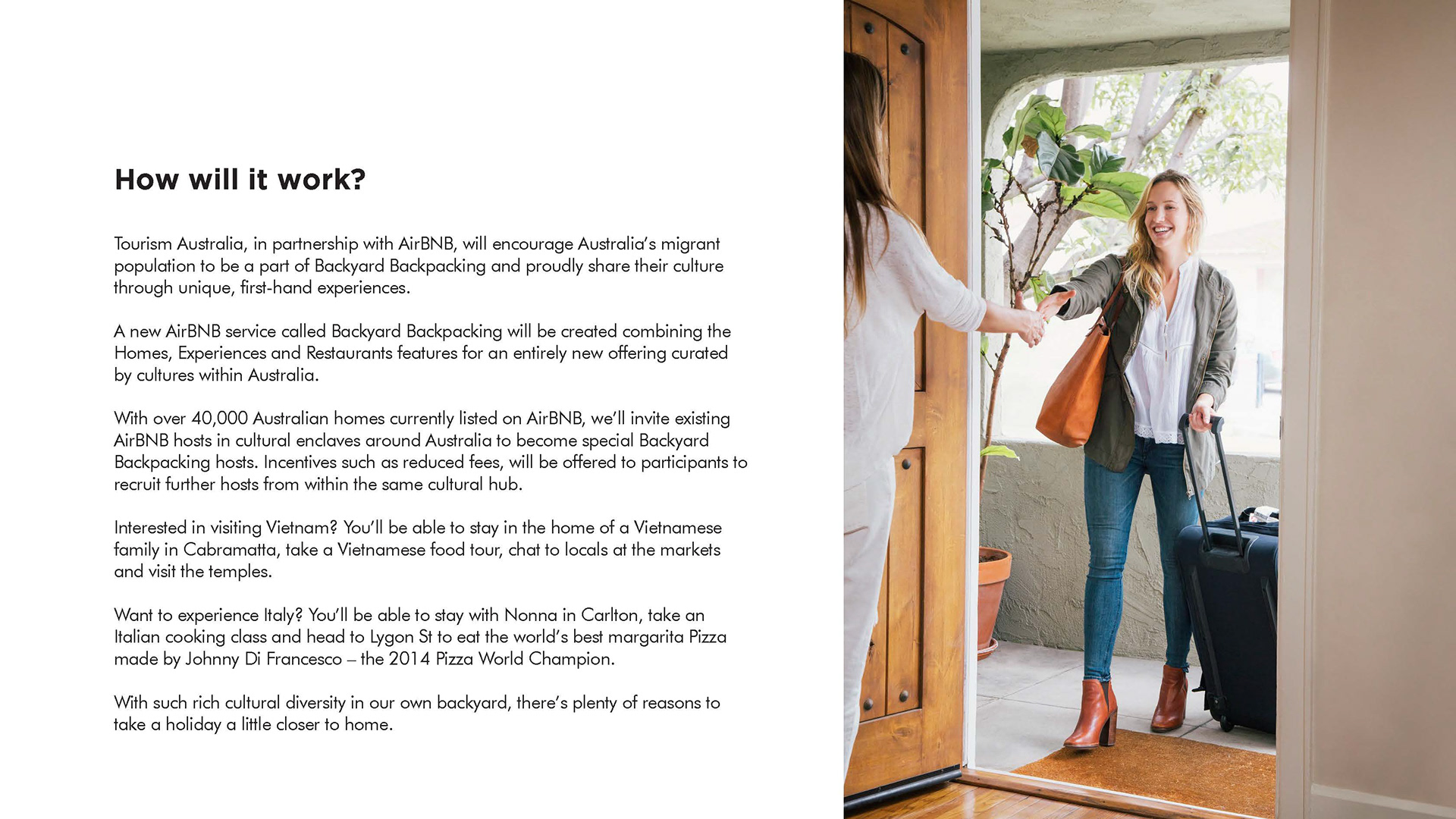 How will it work?

Tourism Australia, in partnership with AirBNB, will encourage Australia's migrant population to be a part of Backyard Backpacking and proudly share their culture through unique, first-hand experiences.

A new AirBNB service called Backyard Backpacking will be created combining the Homes, Experiences and Restaurants features for an entirely new offering curated by cultures within Australia.

With over 40,000 Australian homes currently listed on AirBNB, we'll invite existing AirBNB hosts in cultural enclaves around Australia to become special Backyard Backpacking hosts. Incentives such as reduced fees, will be offered to participants to recruit further hosts from within the same cultural hub.

Interested in visiting Vietnam? You'll be able to stay in the home of a Vietnamese family in Cabramatta, take a Vietnamese food tour, chat to locals at the markets and visit the temples.

Want to experience Italy? You'll be able to stay with Nonna in Carlton, take an Italian cooking class and head to Lygon St to eat the world's best margarita Pizza made by Johnny Di Francesco – the 2014 Pizza World Champion.

With such rich cultural diversity in our own backyard, there's plenty of reasons to take a holiday a little closer to home.